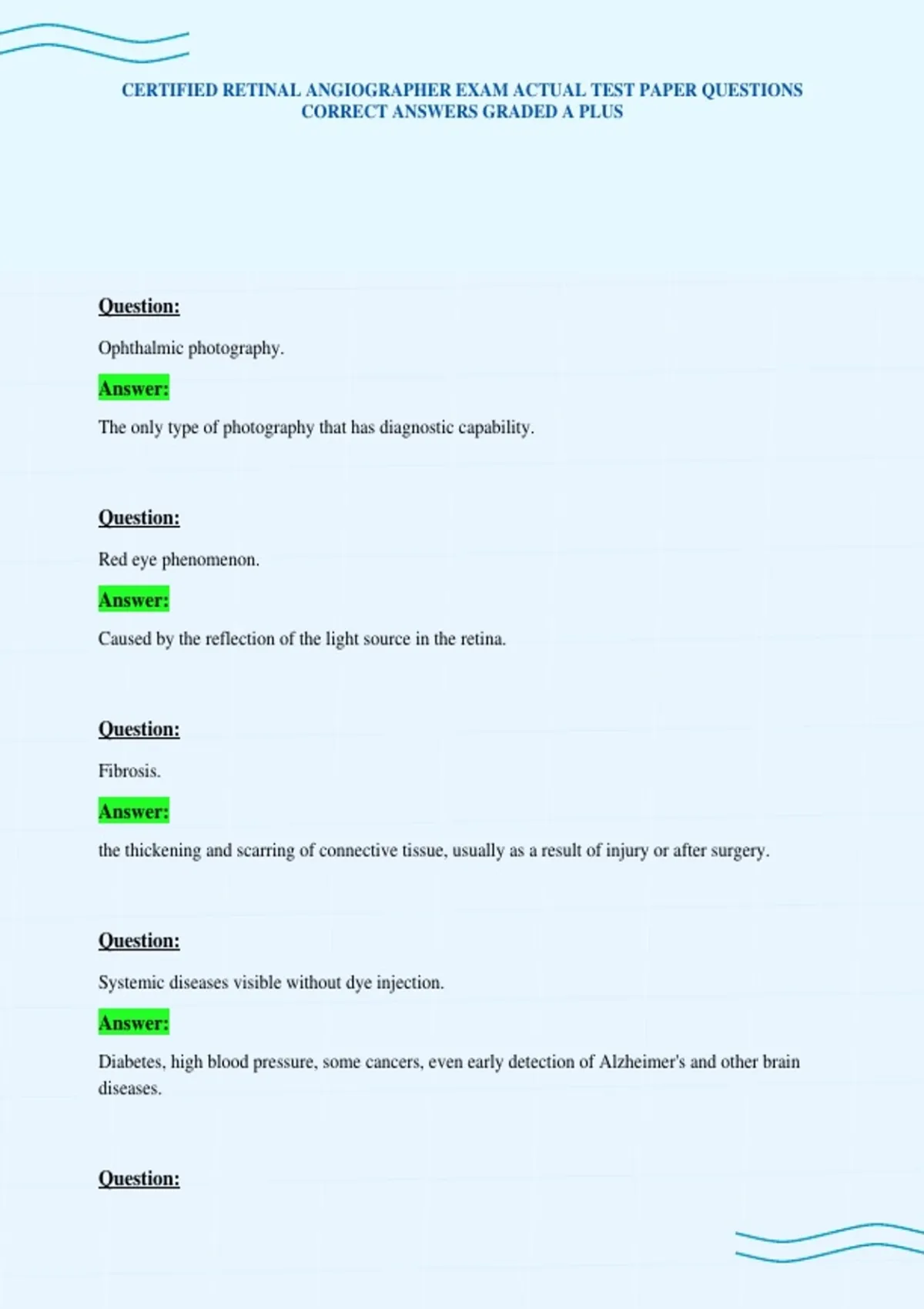 CERTIFIED RETINAL ANGIOGRAPHER EXAM ACTUAL TEST PAPER QUESTIONS CORRECT ANSWERS GRADED A PLUS

Question:

Ophthalmic photography.

Answer:

The only type of photography that has diagnostic capability.

Question:

Red eye phenomenon.

Answer:

Caused by the reflection of the light source in the retina.

Question:

Fibrosis.

Answer:

the thickening and scarring of connective tissue, usually as a result of injury or after surgery.

Question:

Systemic diseases visible without dye injection.

Answer:

Diabetes, high blood pressure, some cancers, even early detection of Alzheimer's and other brain diseases.

Question: